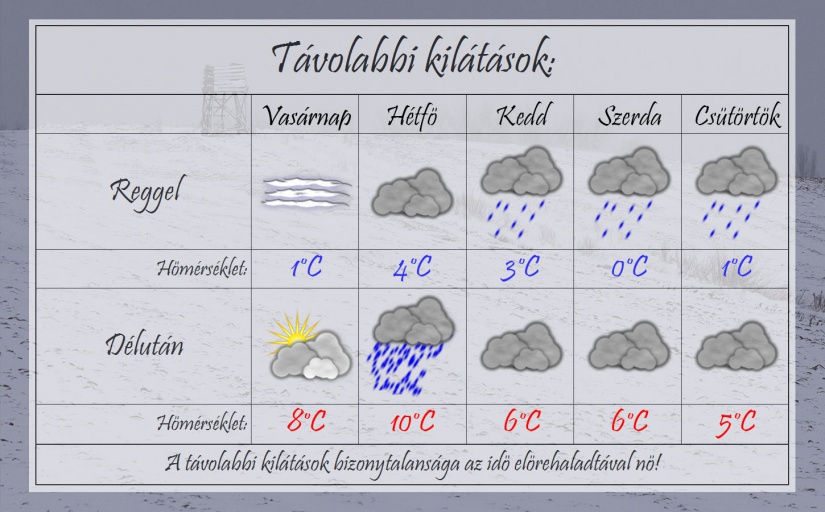 Távolabbi kilátások:

| | Vasárnap | Hétfö | Kedd | Szerda | Csütörtök |
|---|---|---|---|---|---|
| Reggel | | | | | |
| Hömérséklet: | 1°C | 4°C | 3°C | 0°C | 1°C |
| Délután | | | | | |
| Hömérséklet: | 8°C | 10°C | 6°C | 6°C | 5°C |

A távolabbi kilátások bizonytalansága az idö elörehaladtával nö!